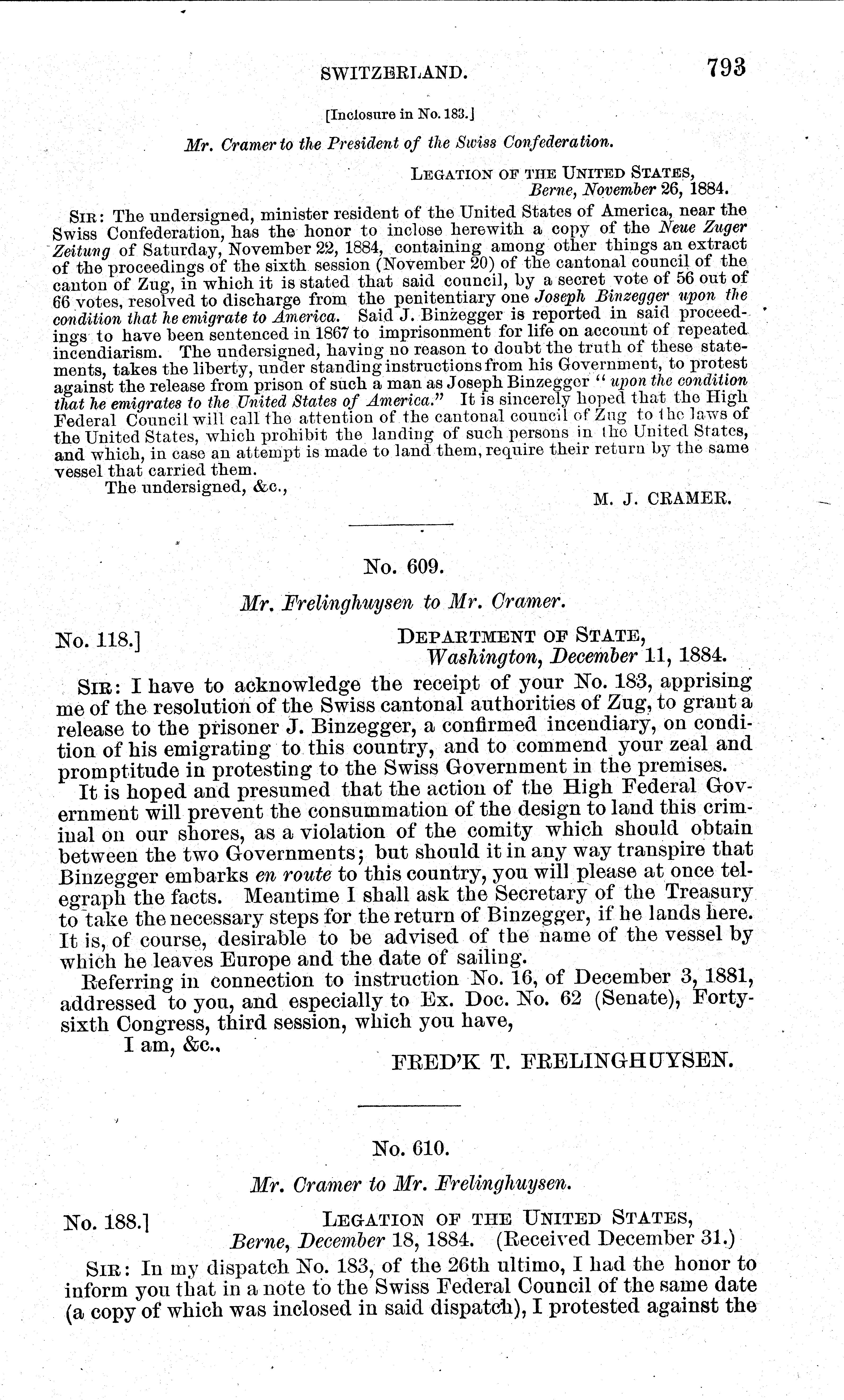 SWITZERLAND. 793

[Inclosure in No. 183.]

Mr. Cramer to the President of the Swiss Confederation.

LEGATION OF THE UNITED STATES,
Berne, November 26, 1884.

SIR: The undersigned, minister resident of the United States of America, near the Swiss Confederation, has the honor to inclose herewith a copy of the Neue Zuger Zeitung of Saturday, November 22, 1884, containing among other things an extract of the proceedings of the sixth session (November 20) of the cantonal council of the canton of Zug, in which it is stated that said council, by a secret vote of 56 out of 66 votes, resolved to discharge from the penitentiary one Joseph Binzegger upon the condition that he emigrate to America. Said J. Binzegger is reported in said proceedings to have been sentenced in 1867 to imprisonment for life on account of repeated incendiarism. The undersigned, having no reason to doubt the truth of these statements, takes the liberty, under standing instructions from his Government, to protest against the release from prison of such a man as Joseph Binzegger "upon the condition that he emigrates to the United States of America." It is sincerely hoped that the High Federal Council will call the attention of the cantonal council of Zug to the laws of the United States, which prohibit the landing of such persons in the United States, and which, in case an attempt is made to land them, require their return by the same vessel that carried them.

The undersigned, &c.,

M. J. CRAMER.

No. 609.

Mr. Frelinghuysen to Mr. Cramer.

No. 118.] DEPARTMENT OF STATE,
Washington, December 11, 1884.

SIR: I have to acknowledge the receipt of your No. 183, apprising me of the resolution of the Swiss cantonal authorities of Zug, to grant a release to the prisoner J. Binzegger, a confirmed incendiary, on condition of his emigrating to this country, and to commend your zeal and promptitude in protesting to the Swiss Government in the premises.

It is hoped and presumed that the action of the High Federal Government will prevent the consummation of the design to land this criminal on our shores, as a violation of the comity which should obtain between the two Governments; but should it in any way transpire that Binzegger embarks en route to this country, you will please at once telegraph the facts. Meantime I shall ask the Secretary of the Treasury to take the necessary steps for the return of Binzegger, if he lands here. It is, of course, desirable to be advised of the name of the vessel by which he leaves Europe and the date of sailing.

Referring in connection to instruction No. 16, of December 3, 1881, addressed to you, and especially to Ex. Doc. No. 62 (Senate), Forty-sixth Congress, third session, which you have,

I am, &c.,

FRED'K T. FRELINGHUYSEN.

No. 610.

Mr. Cramer to Mr. Frelinghuysen.

No. 188.] LEGATION OF THE UNITED STATES,
Berne, December 18, 1884. (Received December 31.)

SIR: In my dispatch No. 183, of the 26th ultimo, I had the honor to inform you that in a note to the Swiss Federal Council of the same date (a copy of which was inclosed in said dispatch), I protested against the